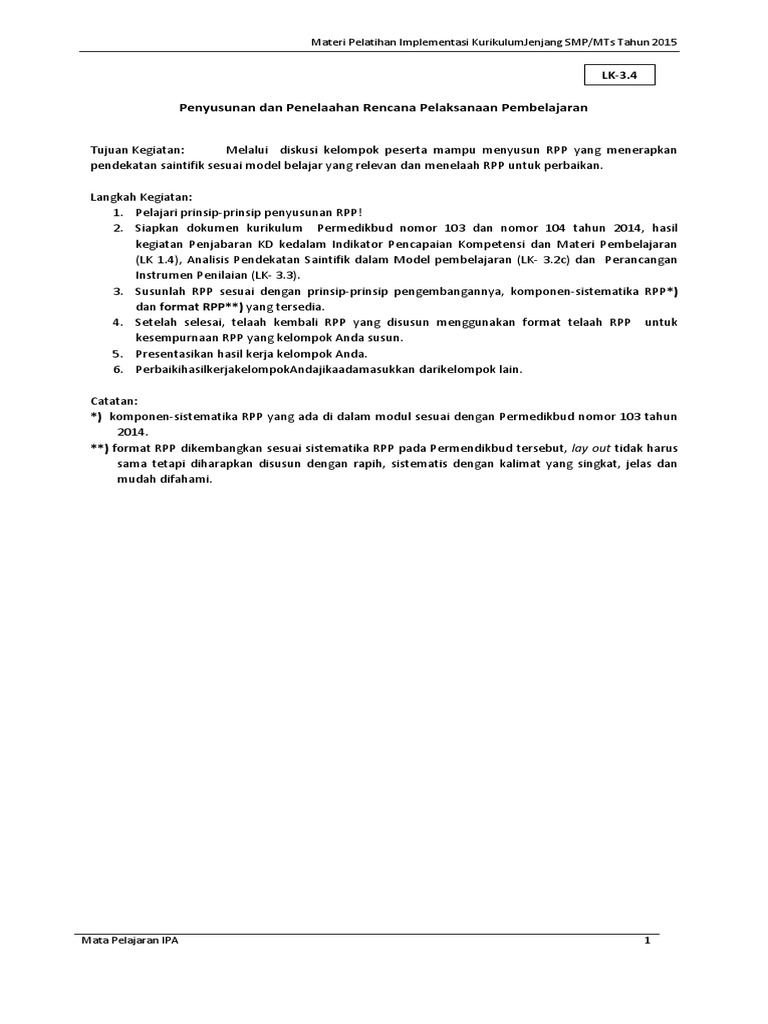 Materi Pelatihan Implementasi KurikulumJenjang SMP/MTs Tahun 2015

LK-3.4

Penyusunan dan Penelaahan Rencana Pelaksanaan Pembelajaran

Tujuan Kegiatan: Melalui diskusi kelompok peserta mampu menyusun RPP yang menerapkan pendekatan saintifik sesuai model belajar yang relevan dan menelaah RPP untuk perbaikan.

Langkah Kegiatan:
1. Pelajari prinsip-prinsip penyusunan RPP!
2. Siapkan dokumen kurikulum Permedikbud nomor 103 dan nomor 104 tahun 2014, hasil kegiatan Penjabaran KD kedalam Indikator Pencapaian Kompetensi dan Materi Pembelajaran (LK 1.4), Analisis Pendekatan Saintifik dalam Model pembelajaran (LK- 3.2c) dan Perancangan Instrumen Penilaian (LK- 3.3).
3. Susunlah RPP sesuai dengan prinsip-prinsip pengembangannya, komponen-sistematika RPP*) dan format RPP**) yang tersedia.
4. Setelah selesai, telaah kembali RPP yang disusun menggunakan format telaah RPP untuk kesempurnaan RPP yang kelompok Anda susun.
5. Presentasikan hasil kerja kelompok Anda.
6. PerbaikihasilkerjakelompokAndajikaadamasukkan darikelompok lain.

Catatan:
*) komponen-sistematika RPP yang ada di dalam modul sesuai dengan Permedikbud nomor 103 tahun 2014.
**) format RPP dikembangkan sesuai sistematika RPP pada Permendikbud tersebut, lay out tidak harus sama tetapi diharapkan disusun dengan rapih, sistematis dengan kalimat yang singkat, jelas dan mudah difahami.

Mata Pelajaran IPA 1